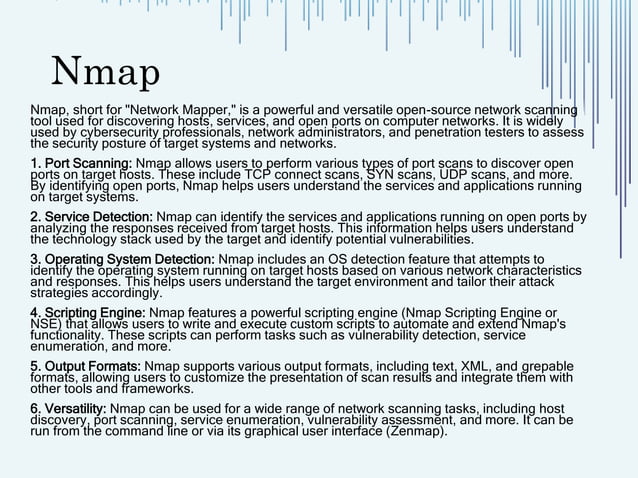 Nmap

Nmap, short for "Network Mapper," is a powerful and versatile open-source network scanning tool used for discovering hosts, services, and open ports on computer networks. It is widely used by cybersecurity professionals, network administrators, and penetration testers to assess the security posture of target systems and networks.

1. Port Scanning: Nmap allows users to perform various types of port scans to discover open ports on target hosts. These include TCP connect scans, SYN scans, UDP scans, and more. By identifying open ports, Nmap helps users understand the services and applications running on target systems.

2. Service Detection: Nmap can identify the services and applications running on open ports by analyzing the responses received from target hosts. This information helps users understand the technology stack used by the target and identify potential vulnerabilities.

3. Operating System Detection: Nmap includes an OS detection feature that attempts to identify the operating system running on target hosts based on various network characteristics and responses. This helps users understand the target environment and tailor their attack strategies accordingly.

4. Scripting Engine: Nmap features a powerful scripting engine (Nmap Scripting Engine or NSE) that allows users to write and execute custom scripts to automate and extend Nmap's functionality. These scripts can perform tasks such as vulnerability detection, service enumeration, and more.

5. Output Formats: Nmap supports various output formats, including text, XML, and grepable formats, allowing users to customize the presentation of scan results and integrate them with other tools and frameworks.

6. Versatility: Nmap can be used for a wide range of network scanning tasks, including host discovery, port scanning, service enumeration, vulnerability assessment, and more. It can be run from the command line or via its graphical user interface (Zenmap).